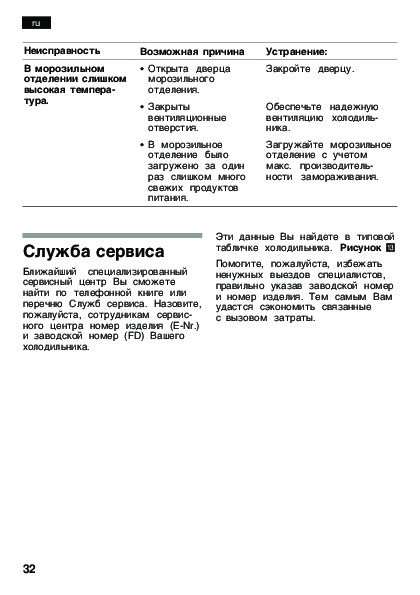 ru

| Неисправность | Возможная причина | Устранение: |
|---|---|---|
| В морозильном отделении слишком высокая температура. | • Открыта дверца морозильного отделения. | Закройте дверцу. |
| | • Закрыты вентиляционные отверстия. | Обеспечьте надежную вентиляцию холодильника. |
| | • В морозильное отделение было загружено за один раз слишком много свежих продуктов питания. | Загружайте морозильное отделение с учетом макс. производительности замораживания. |

Служба сервиса

Ближайший специализированный сервисный центр Вы сможете найти по телефонной книге или перечню Служб сервиса. Назовите, пожалуйста, сотрудникам сервисного центра номер изделия (E-Nr.) и заводской номер (FD) Вашего холодильника.

Эти данные Вы найдете в типовой табличке холодильника. Рисунок 13

Помогите, пожалуйста, избежать ненужных выездов специалистов, правильно указав заводской номер и номер изделия. Тем самым Вам удастся сэкономить связанные с вызовом затраты.

32